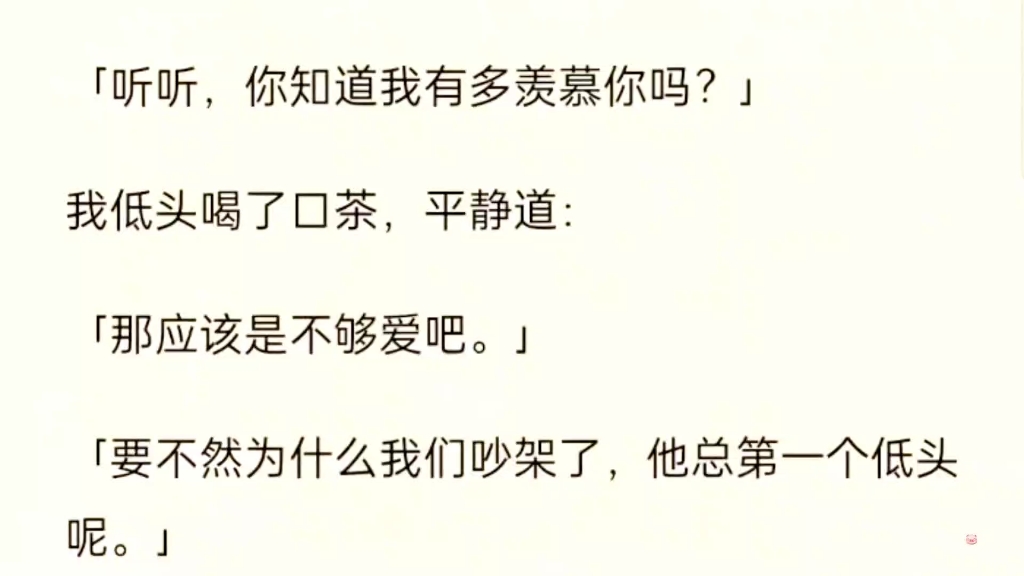 「听听，你知道我有多羡慕你吗？」

我低头喝了口茶，平静道：

「那应该是不够爱吧。」

「要不然为什么我们吵架了，他总第一个低头呢。」